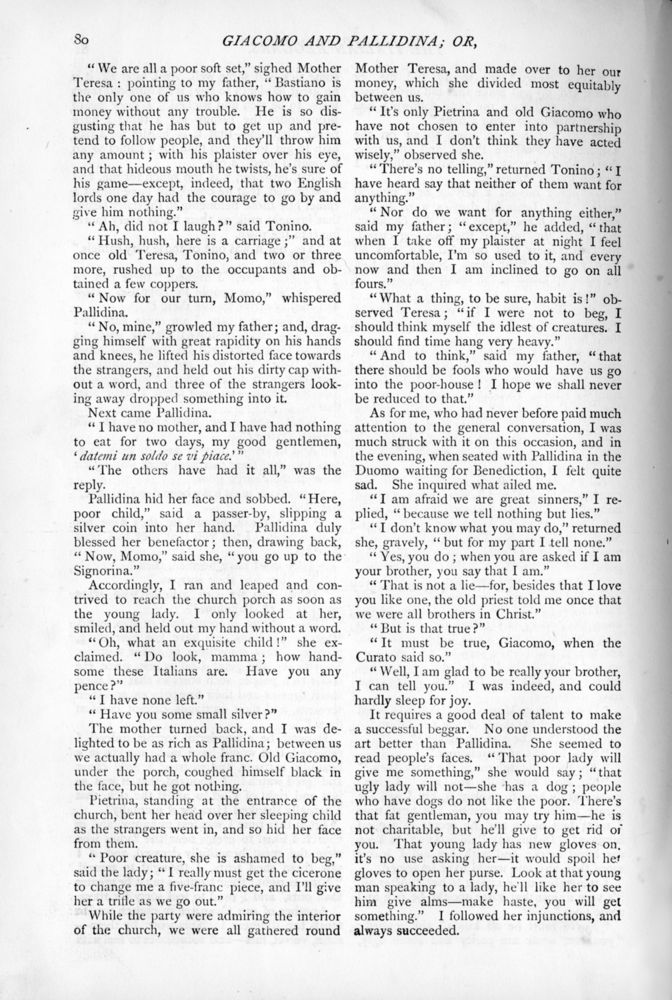 80 GIACOMO AND PALLIDINA; OR,

"We are all a poor soft set," sighed Mother Teresa: pointing to my father, "Bastiano is the only one of us who knows how to gain money without any trouble. He is so disgusting that he has but to get up and pretend to follow people, and they'll throw him any amount; with his plaister over his eye, and that hideous mouth he twists, he's sure of his game—except, indeed, that two English lords one day had the courage to go by and give him nothing."

"Ah, did not I laugh?" said Tonino.

"Hush, hush, here is a carriage;" and at once old Teresa, Tonino, and two or three more, rushed up to the occupants and obtained a few coppers.

"Now for our turn, Momo," whispered Pallidina.

"No, mine," growled my father; and, dragging himself with great rapidity on his hands and knees, he lifted his distorted face towards the strangers, and held out his dirty cap without a word, and three of the strangers looking away dropped something into it.

Next came Pallidina.

"I have no mother, and I have had nothing to eat for two days, my good gentlemen, 'datemi un soldo se vi piace.'"

"The others have had it all," was the reply.

Pallidina hid her face and sobbed. "Here, poor child," said a passer-by, slipping a silver coin into her hand. Pallidina duly blessed her benefactor; then, drawing back, "Now, Momo," said she, "you go up to the Signorina."

Accordingly, I ran and leaped and contrived to reach the church porch as soon as the young lady. I only looked at her, smiled, and held out my hand without a word.

"Oh, what an exquisite child!" she exclaimed. "Do look, mamma; how handsome these Italians are. Have you any pence?"

"I have none left."

"Have you some small silver?"

The mother turned back, and I was delighted to be as rich as Pallidina; between us we actually had a whole franc. Old Giacomo, under the porch, coughed himself black in the face, but he got nothing.

Pietrina, standing at the entrance of the church, bent her head over her sleeping child as the strangers went in, and so hid her face from them.

"Poor creature, she is ashamed to beg," said the lady; "I really must get the cicerone to change me a five-franc piece, and I'll give her a trifle as we go out."

While the party were admiring the interior of the church, we were all gathered round Mother Teresa, and made over to her our money, which she divided most equitably between us.

"It's only Pietrina and old Giacomo who have not chosen to enter into partnership with us, and I don't think they have acted wisely," observed she.

"There's no telling," returned Tonino; "I have heard say that neither of them want for anything."

"Nor do we want for anything either," said my father; "except," he added, "that when I take off my plaister at night I feel uncomfortable, I'm so used to it, and every now and then I am inclined to go on all fours."

"What a thing, to be sure, habit is!" observed Teresa; "if I were not to beg, I should think myself the idlest of creatures. I should find time hang very heavy."

"And to think," said my father, "that there should be fools who would have us go into the poor-house! I hope we shall never be reduced to that."

As for me, who had never before paid much attention to the general conversation, I was much struck with it on this occasion, and in the evening, when seated with Pallidina in the Duomo waiting for Benediction, I felt quite sad. She inquired what ailed me.

"I am afraid we are great sinners," I replied, "because we tell nothing but lies."

"I don't know what you may do," returned she, gravely, "but for my part I tell none."

"Yes, you do; when you are asked if I am your brother, you say that I am."

"That is not a lie—for, besides that I love you like one, the old priest told me once that we were all brothers in Christ."

"But is that true?"

"It must be true, Giacomo, when the Curato said so."

"Well, I am glad to be really your brother, I can tell you." I was indeed, and could hardly sleep for joy.

It requires a good deal of talent to make a successful beggar. No one understood the art better than Pallidina. She seemed to read people's faces. "That poor lady will give me something," she would say; "that ugly lady will not—she has a dog; people who have dogs do not like the poor. There's that fat gentleman, you may try him—he is not charitable, but he'll give to get rid of you. That young lady has new gloves on, it's no use asking her—it would spoil her gloves to open her purse. Look at that young man speaking to a lady, he'll like her to see him give alms—make haste, you will get something." I followed her injunctions, and always succeeded.